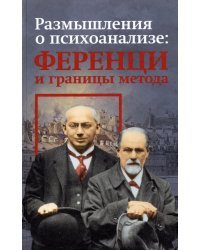 Размышления о психоанализе:
ФЕРЕНЦИ
и границы метода